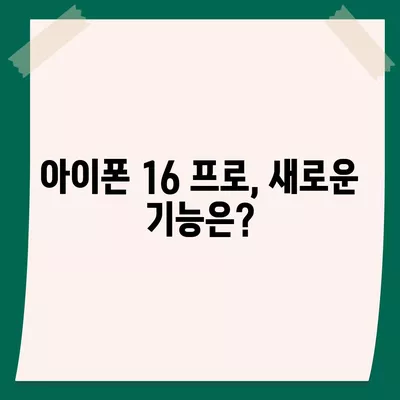 아이폰 16 프로, 새로운 기능은?